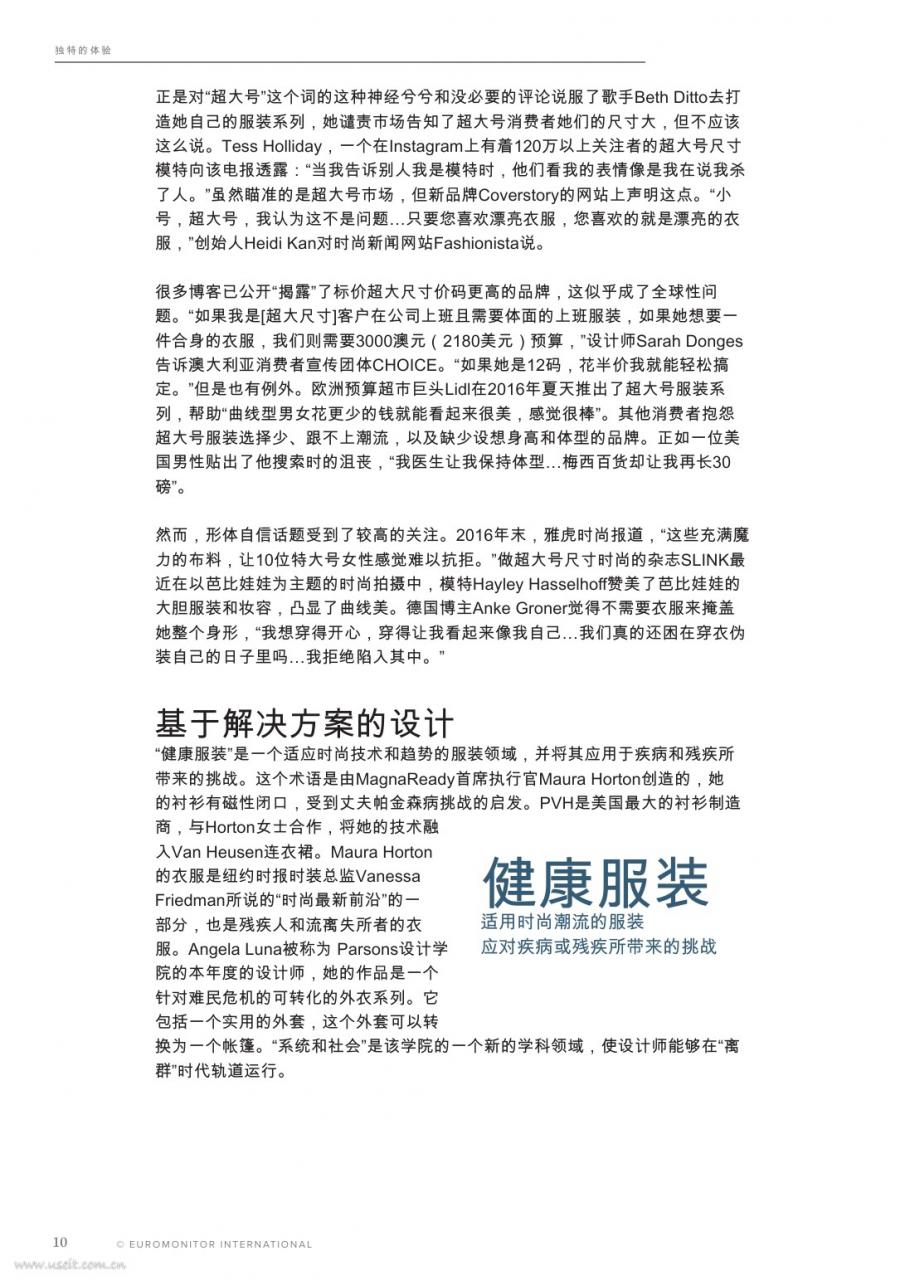 独特的体验

正是对“超大号”这个词的这种神经兮兮和没必要的评论说服了歌手Beth Ditto去打造她自己的服装系列，她谴责市场告知了超大号消费者她们的尺寸大，但不应该这么说。Tess Holliday，一个在Instagram上有着120万以上关注者的超大号尺寸模特向该电报透露：“当我告诉别人我是模特时，他们看我的表情像是我在说我杀了人。”虽然瞄准的是超大号市场，但新品牌Coverstory的网站上声明这点。“小号，超大号，我认为这不是问题…只要您喜欢漂亮衣服，您喜欢的就是漂亮的衣服，”创始人Heidi Kan对时尚新闻网站Fashionista说。

很多博客已公开“揭露”了标价超大尺寸价码更高的品牌，这似乎成了全球性问题。“如果我是[超大尺寸]客户在公司上班且需要体面的上班服装，如果她想要一件合身的衣服，我们则需要3000澳元（2180美元）预算，”设计师Sarah Donges告诉澳大利亚消费者宣传团体CHOICE。“如果她是12码，花半价我就能轻松搞定。”但是也有例外。欧洲预算超市巨头Lidl在2016年夏天推出了超大号服装系列，帮助“曲线型男女花更少的钱就能看起来很美，感觉很棒”。其他消费者抱怨超大号服装选择少、跟不上潮流，以及缺少设想身高和体型的品牌。正如一位美国男性贴出了他搜索时的沮丧，“我医生让我保持体型…梅西百货却让我再长30磅”。

然而，形体自信话题受到了较高的关注。2016年末，雅虎时尚报道，“这些充满魔力的布料，让10位特大号女性感觉难以抗拒。”做超大号尺寸时尚的杂志SLINK最近在以芭比娃娃为主题的时尚拍摄中，模特Hayley Hasselhoff赞美了芭比娃娃的大胆服装和妆容，凸显了曲线美。德国博主Anke Groner觉得不需要衣服来掩盖她整个身形，“我想穿得开心，穿得让我看起来像我自己…我们真的还困在穿衣伪装自己的日子里吗…我拒绝陷入其中。”

基于解决方案的设计

“健康服装”是一个适应时尚技术和趋势的服装领域，并将其应用于疾病和残疾所带来的挑战。这个术语是由MagnaReady首席执行官Maura Horton创造的，她的衬衫有磁性闭口，受到丈夫帕金森病挑战的启发。PVH是美国最大的衬衫制造商，与Horton女士合作，将她的技术融入Van Heusen连衣裙。Maura Horton的衣服是纽约时报时装总监Vanessa Friedman所说的“时尚最新前沿”的一部分，也是残疾人和流离失所者的衣服。Angela Luna被称为 Parsons设计学院的本年度的设计师，她的作品是一个针对难民危机的可转化的外衣系列。它包括一个实用的外套，这个外套可以转换为一个帐篷。“系统和社会”是该学院的一个新的学科领域，使设计师能够在“离群”时代轨道运行。

健康服装
适用时尚潮流的服装
应对疾病或残疾所带来的挑战

10 © EUROMONITOR INTERNATIONAL
www.useit.com.cn